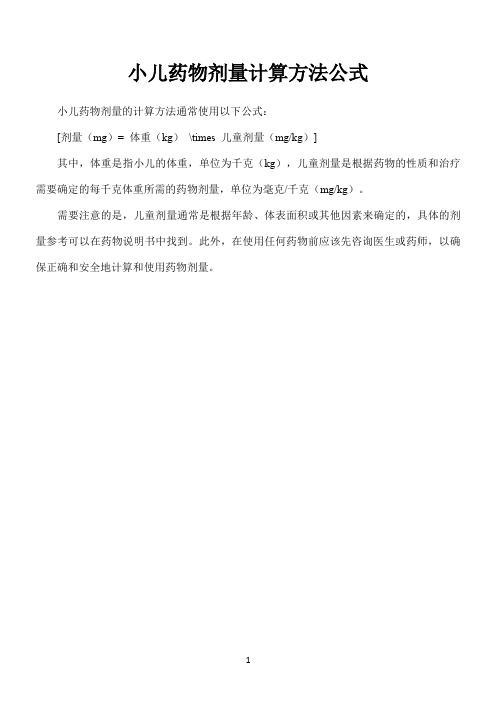 小儿药物剂量计算方法公式

小儿药物剂量的计算方法通常使用以下公式：

[剂量（mg）= 体重（kg） \times 儿童剂量（mg/kg）]

其中，体重是指小儿的体重，单位为千克（kg），儿童剂量是根据药物的性质和治疗需要确定的每千克体重所需的药物剂量，单位为毫克/千克（mg/kg）。

需要注意的是，儿童剂量通常是根据年龄、体表面积或其他因素来确定的，具体的剂量参考可以在药物说明书中找到。此外，在使用任何药物前应该先咨询医生或药师，以确保正确和安全地计算和使用药物剂量。

1